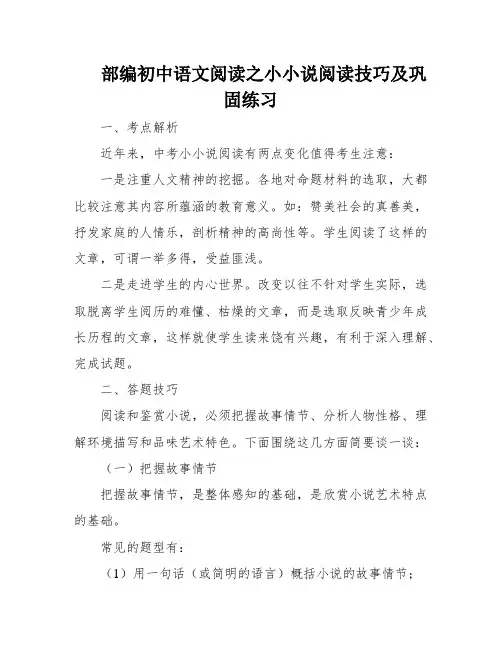 部编初中语文阅读之小小说阅读技巧及巩固练习

一、考点解析

近年来，中考小小说阅读有两点变化值得考生注意：

一是注重人文精神的挖掘。各地对命题材料的选取，大都比较注意其内容所蕴涵的教育意义。如：赞美社会的真善美，抒发家庭的人情乐，剖析精神的高尚性等。学生阅读了这样的文章，可谓一举多得，受益匪浅。

二是走进学生的内心世界。改变以往不针对学生实际，选取脱离学生阅历的难懂、枯燥的文章，而是选取反映青少年成长历程的文章，这样就使学生读来饶有兴趣，有利于深入理解、完成试题。

二、答题技巧

阅读和鉴赏小说，必须把握故事情节、分析人物性格、理解环境描写和品味艺术特色。下面围绕这几方面简要谈一谈：

（一）把握故事情节

把握故事情节，是整体感知的基础，是欣赏小说艺术特点的基础。

常见的题型有：

（1）用一句话（或简明的语言）概括小说的故事情节；